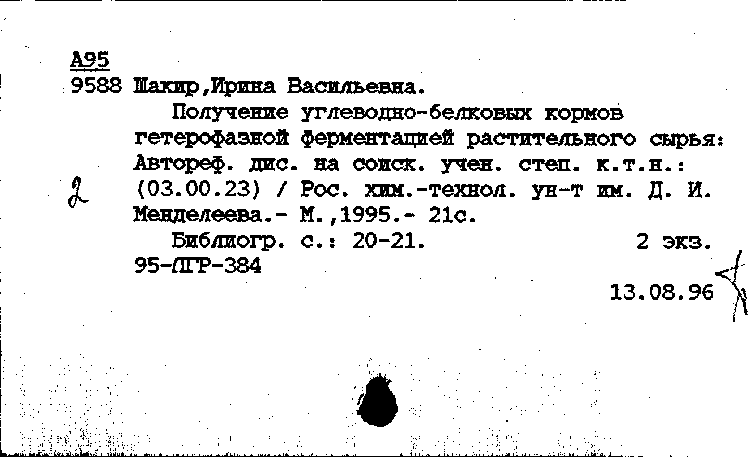 А95
9588 Шакир,Ирина Васильевна.
Получение углеводно-белковых кормов гетерофазной ферментацией растительного сырья: Автореф. дис. на соиск. учен. степ. к.т.н.: (03.00.23) / Рос. хим.-технол. ун-т им. Д. И. Менделеева.- М.,1995.- 21с.
2
Библиогр. с.: 20-21. 2 экз.
95-ЛГР-384
13.08.96